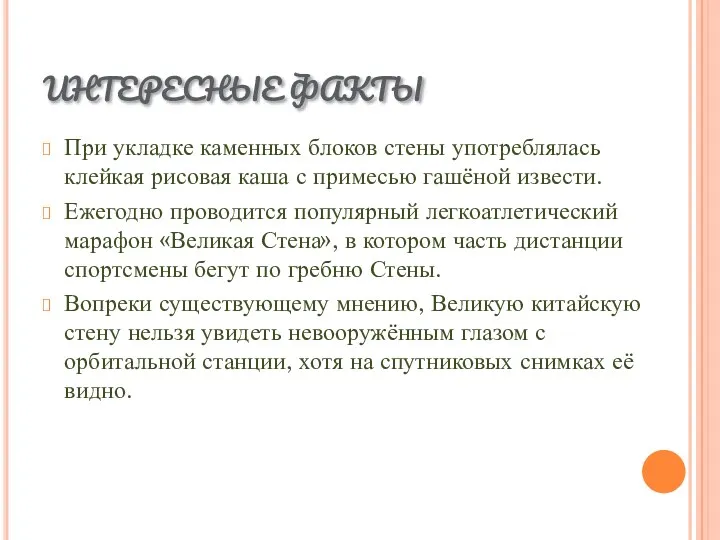 ИНТЕРЕСНЫЕ ФАКТЫ

При укладке каменных блоков стены употреблялась клейкая рисовая каша с примесью гашёной извести.

Ежегодно проводится популярный легкоатлетический марафон «Великая Стена», в котором часть дистанции спортсмены бегут по гребню Стены.

Вопреки существующему мнению, Великую китайскую стену нельзя увидеть невооружённым глазом с орбитальной станции, хотя на спутниковых снимках её видно.